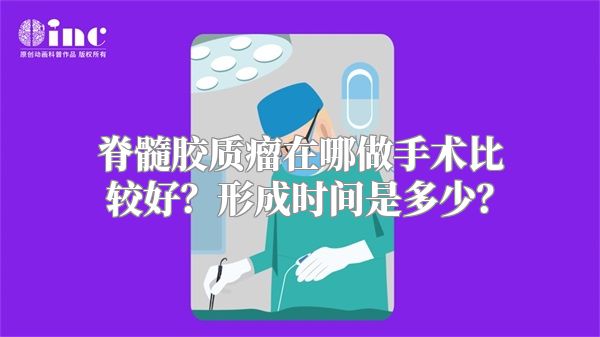 inc
原创动画科普作品 版权所有

脊髓胶质瘤在哪做手术比较好？形成时间是多少？